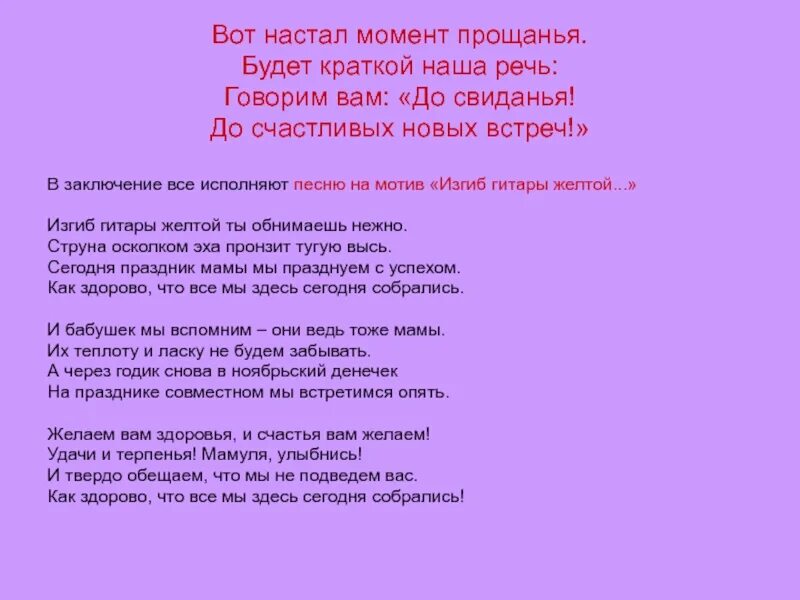 Вот настал момент прощанья.
Будет краткой наша речь:
Говорим вам: «До свиданья!
До счастливых новых встреч!»

В заключение все исполняют песню на мотив «Изгиб гитары желтой...»

Изгиб гитары желтой ты обнимаешь нежно.
Струна осколком эха пронзит тугую высь.
Сегодня праздник мамы мы празднуем с успехом.
Как здорово, что все мы здесь сегодня собрались.

И бабушек мы вспомним – они ведь тоже мамы.
Их теплоту и ласку не будем забывать.
А через годик снова в ноябрьский денечек
На празднике совместном мы встретимся опять.

Желаем вам здоровья, и счастья вам желаем!
Удачи и терпенья! Мамуля, улыбнись!
И твердо обещаем, что мы не подведем вас.
Как здорово, что все мы здесь сегодня собрались!